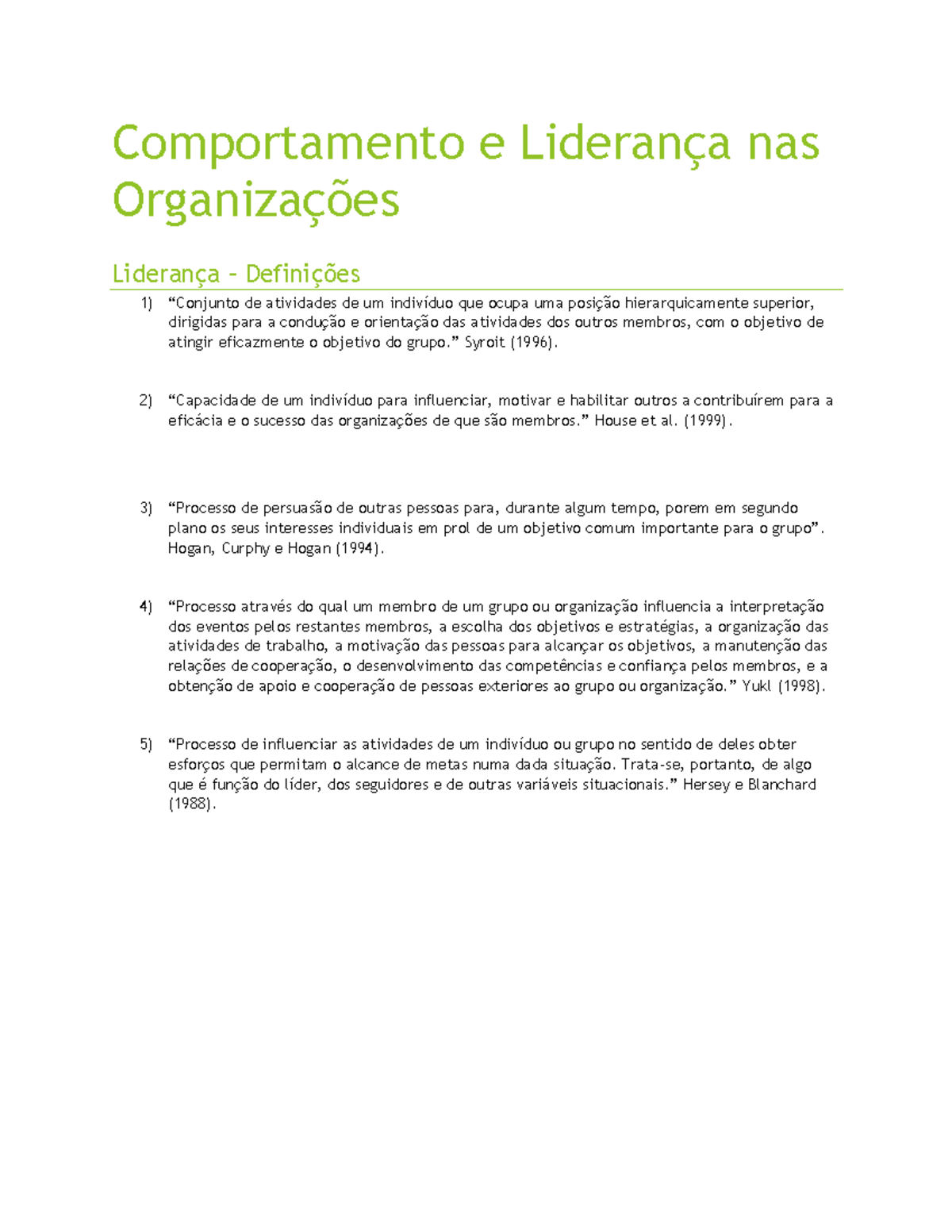 Comportamento e Liderança nas Organizações

Liderança – Definições

1) “Conjunto de atividades de um indivíduo que ocupa uma posição hierarquicamente superior, dirigidas para a condução e orientação das atividades dos outros membros, com o objetivo de atingir eficazmente o objetivo do grupo.” Syroit (1996).

2) “Capacidade de um indivíduo para influenciar, motivar e habilitar outros a contribuírem para a eficácia e o sucesso das organizações de que são membros.” House et al. (1999).

3) “Processo de persuasão de outras pessoas para, durante algum tempo, porem em segundo plano os seus interesses individuais em prol de um objetivo comum importante para o grupo”. Hogan, Curphy e Hogan (1994).

4) “Processo através do qual um membro de um grupo ou organização influencia a interpretação dos eventos pelos restantes membros, a escolha dos objetivos e estratégias, a organização das atividades de trabalho, a motivação das pessoas para alcançar os objetivos, a manutenção das relações de cooperação, o desenvolvimento das competências e confiança pelos membros, e a obtenção de apoio e cooperação de pessoas exteriores ao grupo ou organização.” Yukl (1998).

5) “Processo de influenciar as atividades de um indivíduo ou grupo no sentido de deles obter esforços que permitam o alcance de metas numa dada situação. Trata-se, portanto, de algo que é função do líder, dos seguidores e de outras variáveis situacionais.” Hersey e Blanchard (1988).